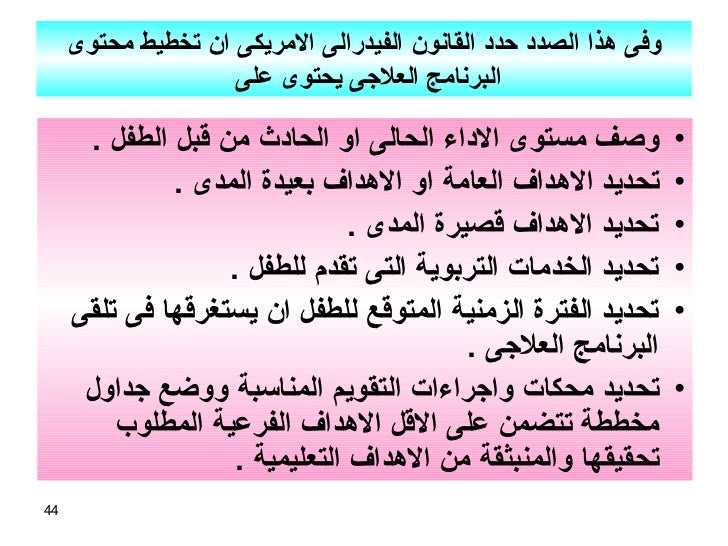 وفى هذا الصدد حدد القانون الفيدرالى الامريكى ان تخطيط محتوى البرنامج العلاجى يحتوى على

• وصف مستوى الاداء الحالى او الحادث من قبل الطفل .
• تحديد الاهداف العامة او الاهداف بعيدة المدى .
• تحديد الاهداف قصيرة المدى .
• تحديد الخدمات التربوية التى تقدم للطفل .
• تحديد الفترة الزمنية المتوقع للطفل ان يستغرقها فى تلقى البرنامج العلاجى .
• تحديد محكات واجراءات التقويم المناسبة ووضع جداول مخططة تتضمن على الاقل الاهداف الفرعية المطلوب تحقيقها والمنبثقة من الاهداف التعليمية .

44